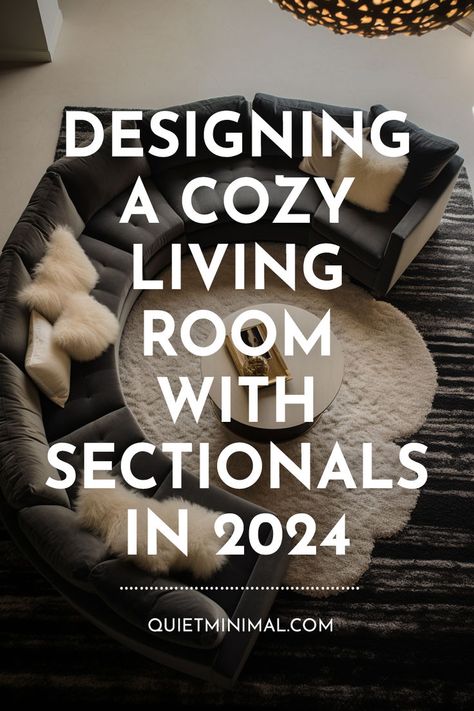 DESIGNING A COZY LIVING ROOM WITH SECTIONALS IN 2024

QUIETMINIMAL.COM